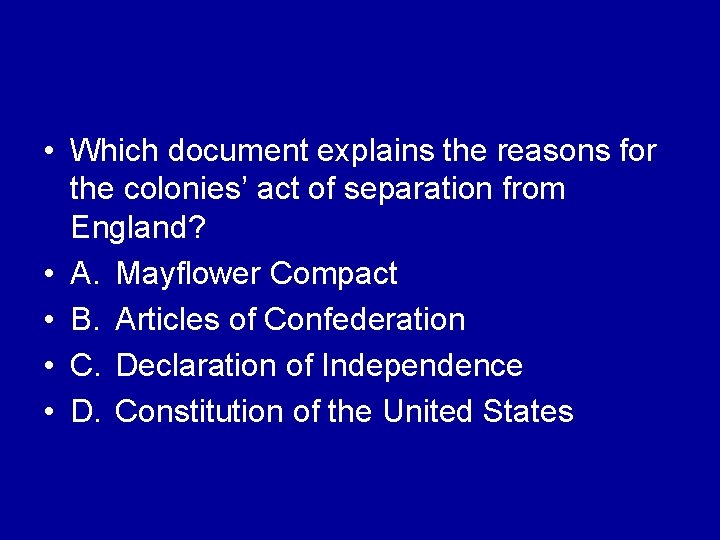 • Which document explains the reasons for the colonies’ act of separation from England?
• A. Mayflower Compact
• B. Articles of Confederation
• C. Declaration of Independence
• D. Constitution of the United States